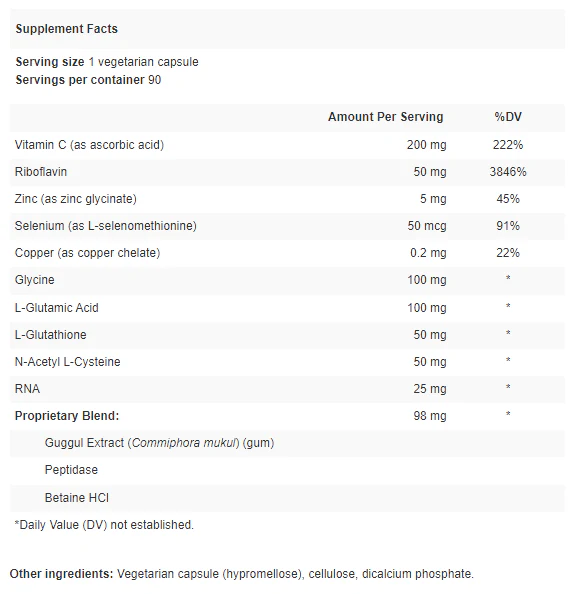 Supplement Facts

Serving size 1 vegetarian capsule
Servings per container 90

| | Amount Per Serving | %DV |
|---|---|---|
| Vitamin C (as ascorbic acid) | 200 mg | 222% |
| Riboflavin | 50 mg | 3846% |
| Zinc (as zinc glycinate) | 5 mg | 45% |
| Selenium (as L-selenomethionine) | 50 mcg | 91% |
| Copper (as copper chelate) | 0.2 mg | 22% |
| Glycine | 100 mg | * |
| L-Glutamic Acid | 100 mg | * |
| L-Glutathione | 50 mg | * |
| N-Acetyl L-Cysteine | 50 mg | * |
| RNA | 25 mg | * |
| Proprietary Blend: | 98 mg | * |
| Guggul Extract (Commiphora mukul) (gum) | | |
| Peptidase | | |
| Betaine HCl | | |

*Daily Value (DV) not established.

Other ingredients: Vegetarian capsule (hypromellose), cellulose, dicalcium phosphate.